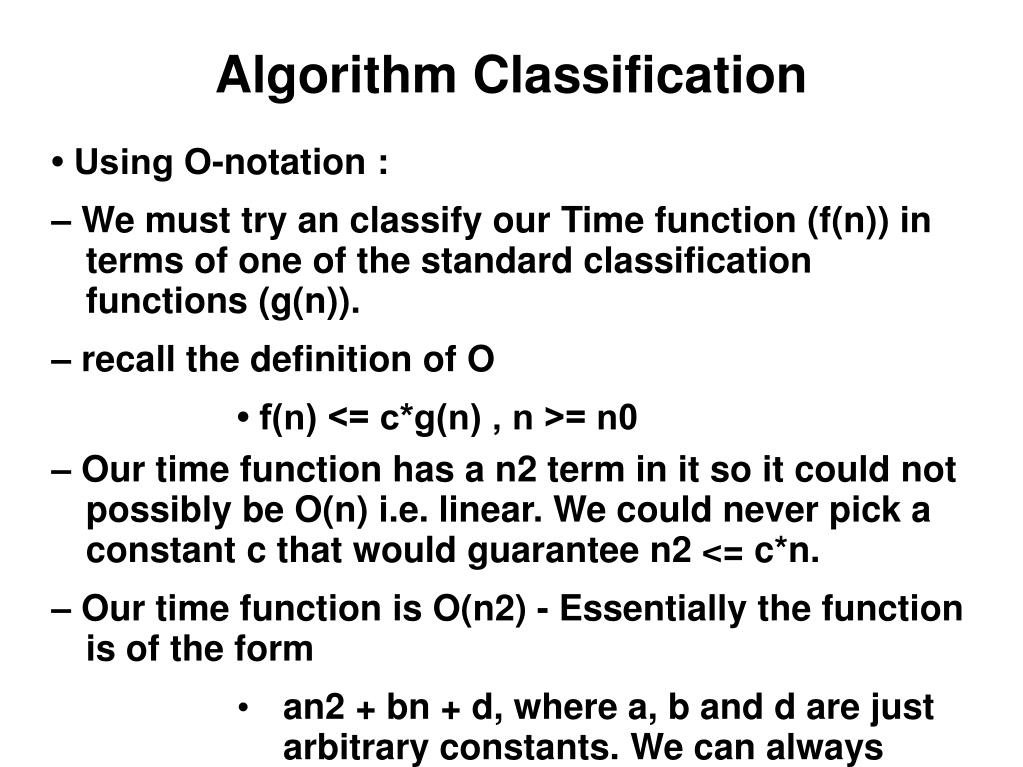 Algorithm Classification

• Using O-notation :

– We must try an classify our Time function (f(n)) in terms of one of the standard classification functions (g(n)).

– recall the definition of O

• f(n) <= c*g(n) , n >= n0

– Our time function has a n2 term in it so it could not possibly be O(n) i.e. linear. We could never pick a constant c that would guarantee n2 <= c*n.

– Our time function is O(n2) - Essentially the function is of the form

• an2 + bn + d, where a, b and d are just arbitrary constants. We can always